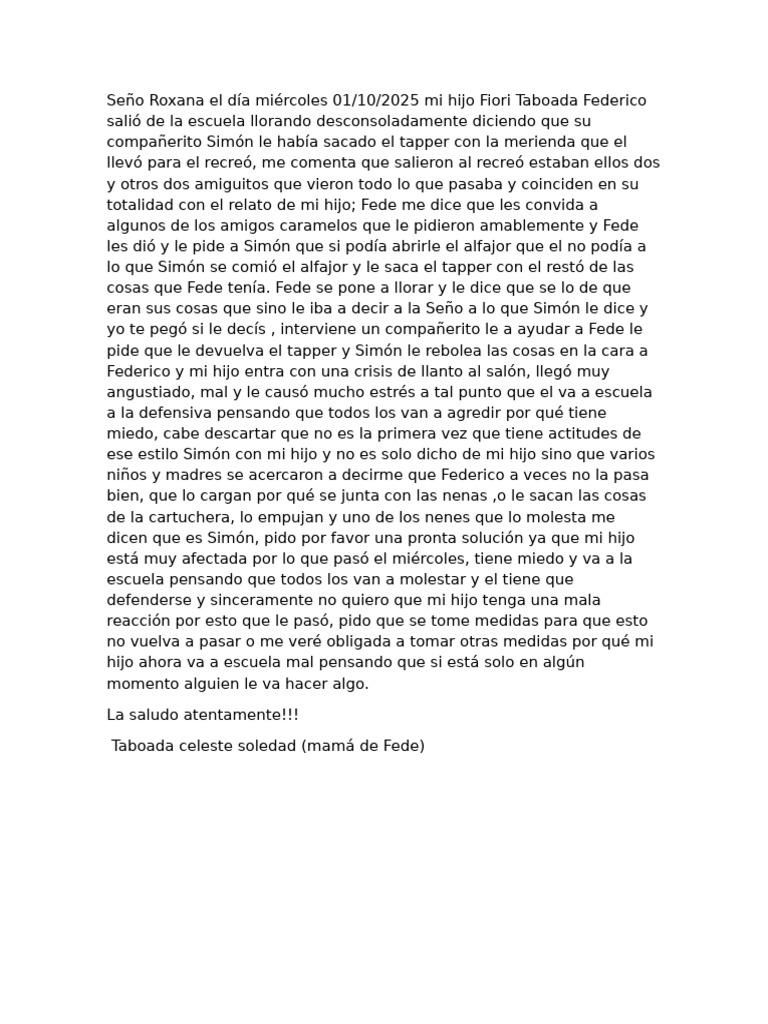 Seño Roxana el día miércoles 01/10/2025 mi hijo Fiori Taboada Federico salió de la escuela llorando desconsoladamente diciendo que su compañerito Simón le había sacado el tapper con la merienda que el llevó para el recreó, me comenta que salieron al recreó estaban ellos dos y otros dos amiguitos que vieron todo lo que pasaba y coinciden en su totalidad con el relato de mi hijo; Fede me dice que les convida a algunos de los amigos caramelos que le pidieron amablemente y Fede les dió y le pide a Simón que si podía abrirle el alfajor que el no podía a lo que Simón se comió el alfajor y le saca el tapper con el restó de las cosas que Fede tenía. Fede se pone a llorar y le dice que se lo de que eran sus cosas que sino le iba a decir a la Seño a lo que Simón le dice y yo te pegó si le decís , interviene un compañerito le a ayudar a Fede le pide que le devuelva el tapper y Simón le rebolea las cosas en la cara a Federico y mi hijo entra con una crisis de llanto al salón, llegó muy angustiado, mal y le causó mucho estrés a tal punto que el va a escuela a la defensiva pensando que todos los van a agredir por qué tiene miedo, cabe descartar que no es la primera vez que tiene actitudes de ese estilo Simón con mi hijo y no es solo dicho de mi hijo sino que varios niños y madres se acercaron a decirme que Federico a veces no la pasa bien, que lo cargan por qué se junta con las nenas ,o le sacan las cosas de la cartuchera, lo empujan y uno de los nenes que lo molesta me dicen que es Simón, pido por favor una pronta solución ya que mi hijo está muy afectada por lo que pasó el miércoles, tiene miedo y va a la escuela pensando que todos los van a molestar y el tiene que defenderse y sinceramente no quiero que mi hijo tenga una mala reacción por esto que le pasó, pido que se tome medidas para que esto no vuelva a pasar o me veré obligada a tomar otras medidas por qué mi hijo ahora va a escuela mal pensando que si está solo en algún momento alguien le va hacer algo.

La saludo atentamente!!!

Taboada celeste soledad (mamá de Fede)